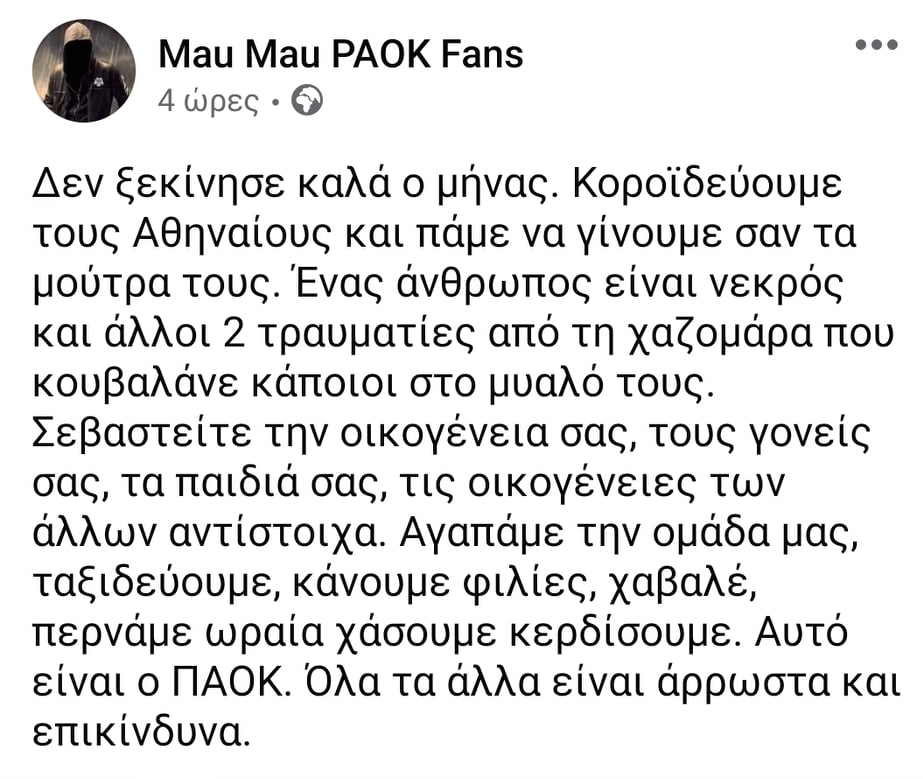 Mau Mau PAOK Fans
4 ώρες •

Δεν ξεκίνησε καλά ο μήνας. Κοροϊδεύουμε τους Αθηναίους και πάμε να γίνουμε σαν τα μούτρα τους. Ένας άνθρωπος είναι νεκρός και άλλοι 2 τραυματίες από τη χαζομάρα που κουβαλάνε κάποιοι στο μυαλό τους. Σεβαστείτε την οικογένεια σας, τους γονείς σας, τα παιδιά σας, τις οικογένειες των άλλων αντίστοιχα. Αγαπάμε την ομάδα μας, ταξιδεύουμε, κάνουμε φιλίες, χαβαλέ, περνάμε ωραία χάσουμε κερδίσουμε. Αυτό είναι ο ΠΑΟΚ. Όλα τα άλλα είναι άρρωστα και επικίνδυνα.